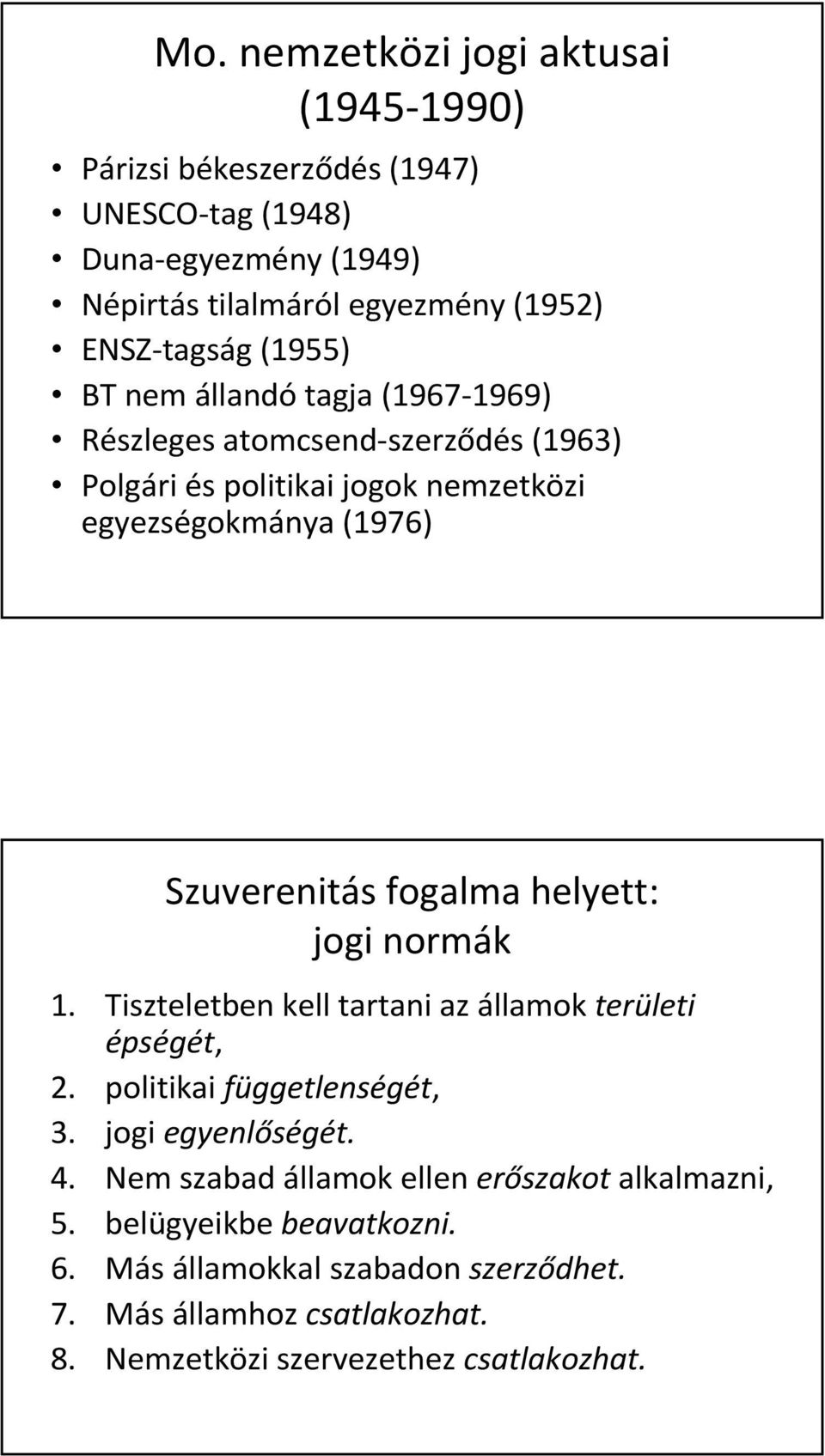 Mo. nemzetközi jogi aktusai (1945-1990)

• Párizsi békeszerződés (1947)
• UNESCO-tag (1948)
• Duna-egyezmény (1949)
• Népirtás tilalmáról egyezmény (1952)
• ENSZ-tagság (1955)
• BT nem állandó tagja (1967-1969)
• Részleges atomcsend-szerződés (1963)
• Polgári és politikai jogok nemzetközi egyezségokmánya (1976)

Szuverenitás fogalma helyett: jogi normák

1. Tiszteletben kell tartani az államok területi épségét,
2. politikai függetlenségét,
3. jogi egyenlőségét.
4. Nem szabad államok ellen erőszakot alkalmazni,
5. belügyeikbe beavatkozni.
6. Más államokkal szabadon szerződhet.
7. Más államhoz csatlakozhat.
8. Nemzetközi szervezethez csatlakozhat.